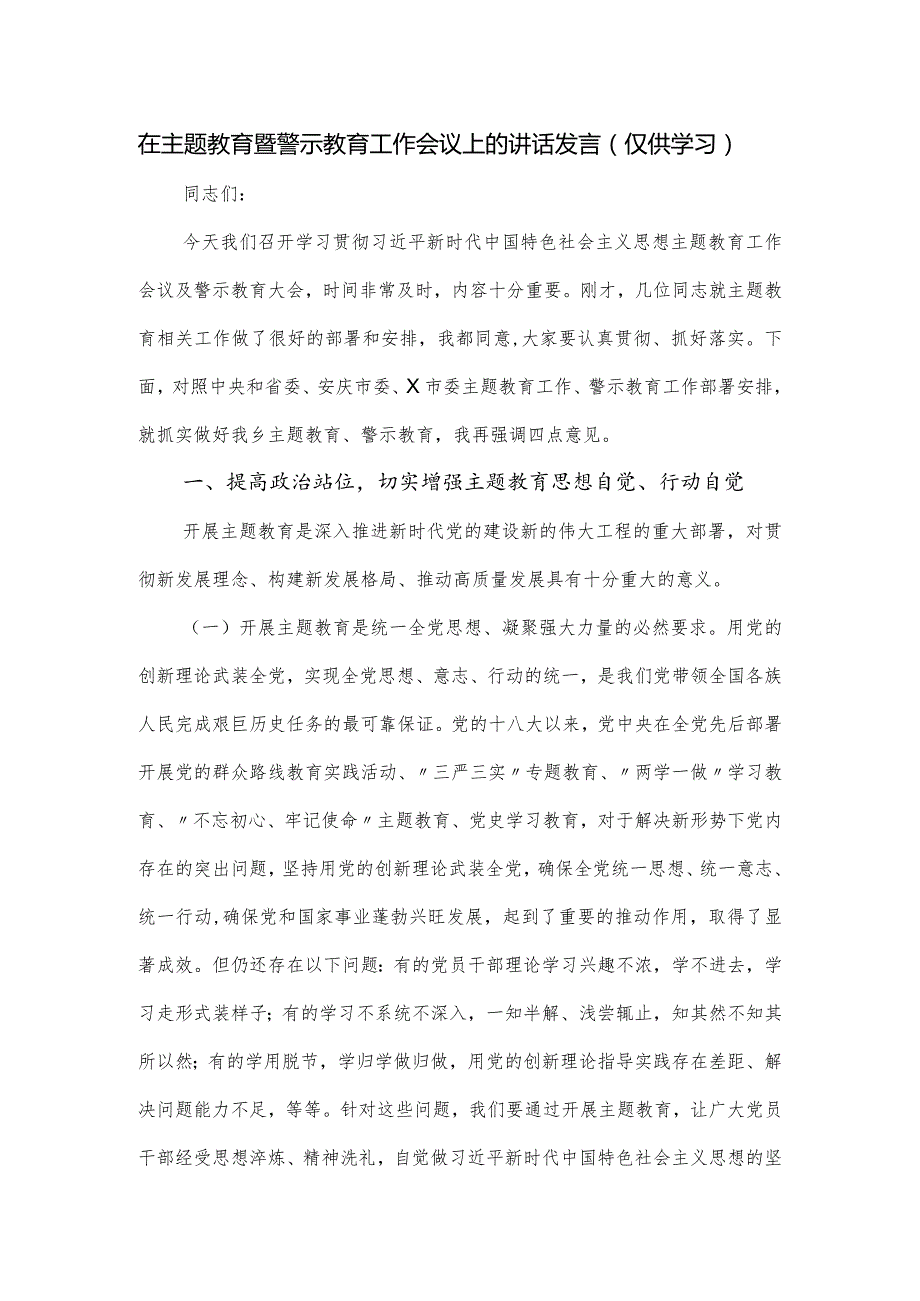 在主题教育暨警示教育工作会议上的讲话发言（仅供学习）

同志们：

今天我们召开学习贯彻习近平新时代中国特色社会主义思想主题教育工作会议及警示教育大会，时间非常及时，内容十分重要。刚才，几位同志就主题教育相关工作做了很好的部署和安排，我都同意,大家要认真贯彻、抓好落实。下面，对照中央和省委、安庆市委、X市委主题教育工作、警示教育工作部署安排，就抓实做好我乡主题教育、警示教育，我再强调四点意见。

一、提高政治站位，切实增强主题教育思想自觉、行动自觉

开展主题教育是深入推进新时代党的建设新的伟大工程的重大部署，对贯彻新发展理念、构建新发展格局、推动高质量发展具有十分重大的意义。

（一）开展主题教育是统一全党思想、凝聚强大力量的必然要求。用党的创新理论武装全党，实现全党思想、意志、行动的统一，是我们党带领全国各族人民完成艰巨历史任务的最可靠保证。党的十八大以来，党中央在全党先后部署开展党的群众路线教育实践活动、〃三严三实〃专题教育、〃两学一做〃学习教育、〃不忘初心、牢记使命〃主题教育、党史学习教育，对于解决新形势下党内存在的突出问题，坚持用党的创新理论武装全党，确保全党统一思想、统一意志、统一行动,确保党和国家事业蓬勃兴旺发展，起到了重要的推动作用，取得了显著成效。但仍还存在以下问题：有的党员干部理论学习兴趣不浓，学不进去，学习走形式装样子；有的学习不系统不深入，一知半解、浅尝辄止，知其然不知其所以然；有的学用脱节，学归学做归做，用党的创新理论指导实践存在差距、解决问题能力不足，等等。针对这些问题，我们要通过开展主题教育，让广大党员干部经受思想淬炼、精神洗礼，自觉做习近平新时代中国特色社会主义思想的坚